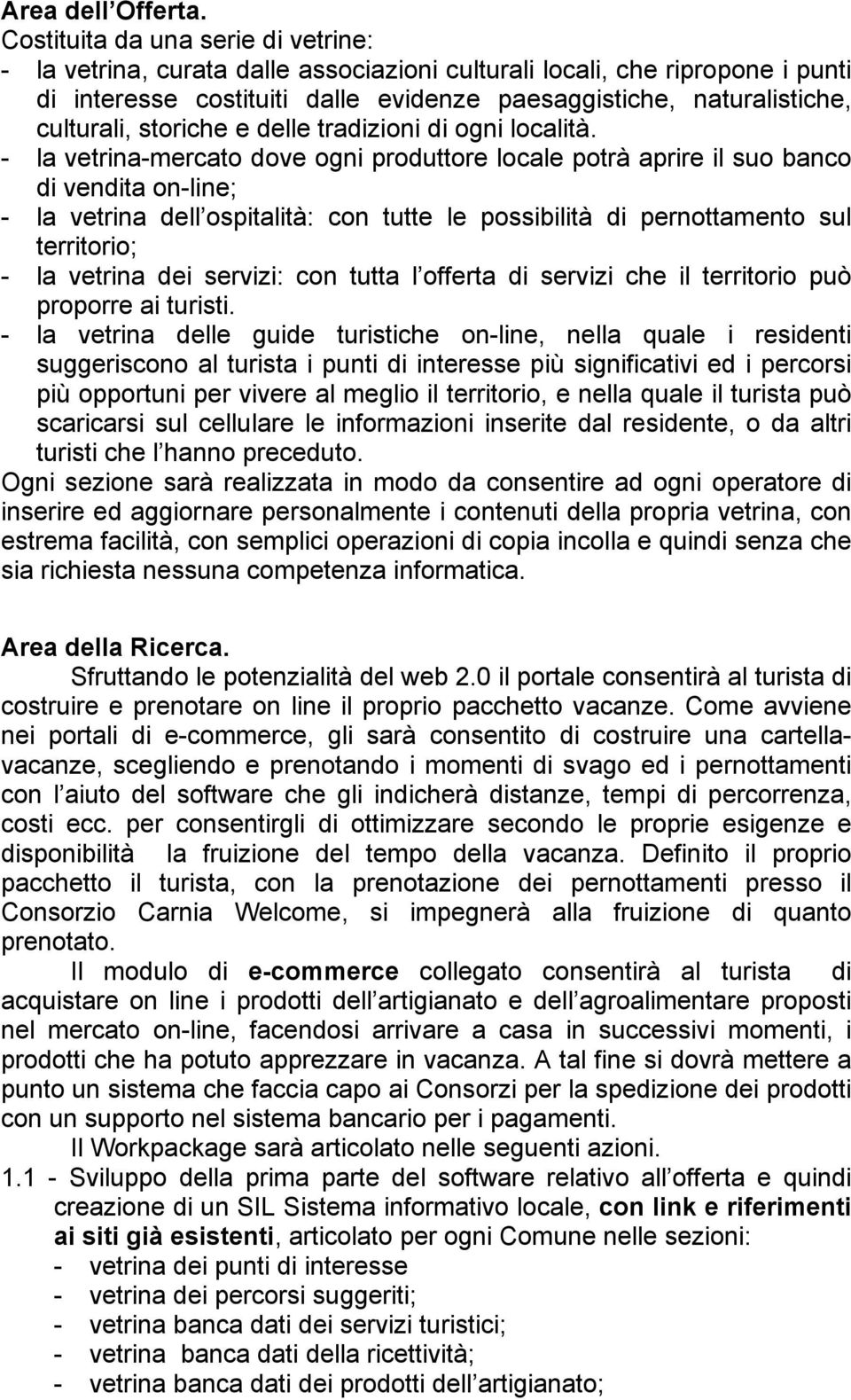 Area dell Offerta.
Costituita da una serie di vetrine:
- la vetrina, curata dalle associazioni culturali locali, che ripropone i punti di interesse costituiti dalle evidenze paesaggistiche, naturalistiche, culturali, storiche e delle tradizioni di ogni località.
- la vetrina-mercato dove ogni produttore locale potrà aprire il suo banco di vendita on-line;
- la vetrina dell ospitalità: con tutte le possibilità di pernottamento sul territorio;
- la vetrina dei servizi: con tutta l offerta di servizi che il territorio può proporre ai turisti.
- la vetrina delle guide turistiche on-line, nella quale i residenti suggeriscono al turista i punti di interesse più significativi ed i percorsi più opportuni per vivere al meglio il territorio, e nella quale il turista può scaricarsi sul cellulare le informazioni inserite dal residente, o da altri turisti che l hanno preceduto.
Ogni sezione sarà realizzata in modo da consentire ad ogni operatore di inserire ed aggiornare personalmente i contenuti della propria vetrina, con estrema facilità, con semplici operazioni di copia incolla e quindi senza che sia richiesta nessuna competenza informatica.

Area della Ricerca.
Sfruttando le potenzialità del web 2.0 il portale consentirà al turista di costruire e prenotare on line il proprio pacchetto vacanze. Come avviene nei portali di e-commerce, gli sarà consentito di costruire una cartella-vacanze, scegliendo e prenotando i momenti di svago ed i pernottamenti con l aiuto del software che gli indicherà distanze, tempi di percorrenza, costi ecc. per consentirgli di ottimizzare secondo le proprie esigenze e disponibilità la fruizione del tempo della vacanza. Definito il proprio pacchetto il turista, con la prenotazione dei pernottamenti presso il Consorzio Carnia Welcome, si impegnerà alla fruizione di quanto prenotato.
Il modulo di e-commerce collegato consentirà al turista di acquistare on line i prodotti dell artigianato e dell agroalimentare proposti nel mercato on-line, facendosi arrivare a casa in successivi momenti, i prodotti che ha potuto apprezzare in vacanza. A tal fine si dovrà mettere a punto un sistema che faccia capo ai Consorzi per la spedizione dei prodotti con un supporto nel sistema bancario per i pagamenti.
Il Workpackage sarà articolato nelle seguenti azioni.
1.1 - Sviluppo della prima parte del software relativo all offerta e quindi creazione di un SIL Sistema informativo locale, con link e riferimenti ai siti già esistenti, articolato per ogni Comune nelle sezioni:
- vetrina dei punti di interesse
- vetrina dei percorsi suggeriti;
- vetrina banca dati dei servizi turistici;
- vetrina banca dati della ricettività;
- vetrina banca dati dei prodotti dell artigianato;